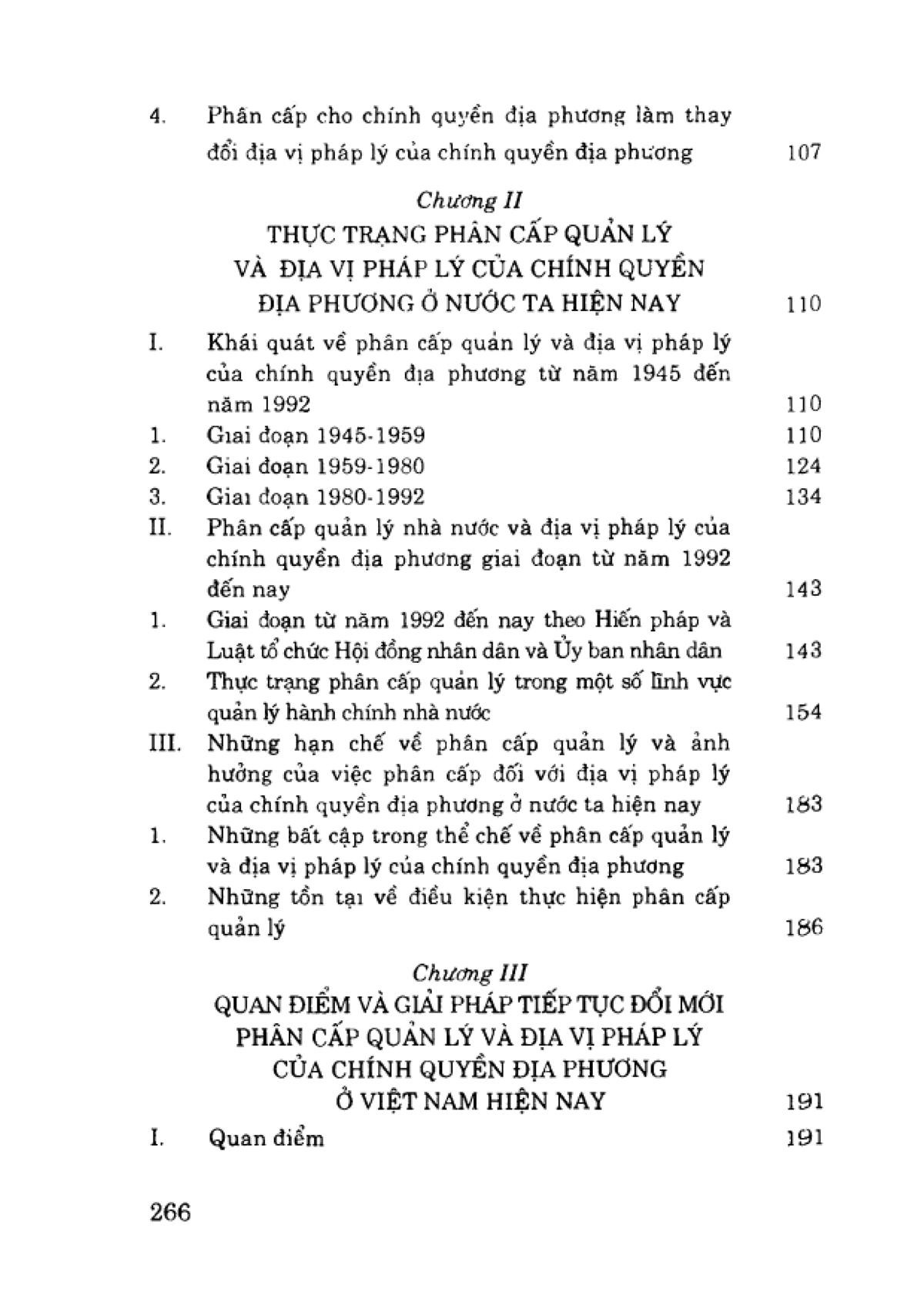 4. Phân cấp cho chính quyền địa phương làm thay đổi địa vị pháp lý của chính quyền địa phương 107

Chương II
THỰC TRẠNG PHÂN CẤP QUẢN LÝ VÀ ĐỊA VỊ PHÁP LÝ CỦA CHÍNH QUYỀN ĐỊA PHƯƠNG Ở NƯỚC TA HIỆN NAY 110

I. Khái quát về phân cấp quản lý và địa vị pháp lý của chính quyền địa phương từ năm 1945 đến năm 1992 110
1. Giai đoạn 1945-1959 110
2. Giai đoạn 1959-1980 124
3. Giai đoạn 1980-1992 134
II. Phân cấp quản lý nhà nước và địa vị pháp lý của chính quyền địa phương giai đoạn từ năm 1992 đến nay 143
1. Giai đoạn từ năm 1992 đến nay theo Hiến pháp và Luật tổ chức Hội đồng nhân dân và Ủy ban nhân dân 143
2. Thực trạng phân cấp quản lý trong một số lĩnh vực quản lý hành chính nhà nước 154
III. Những hạn chế về phân cấp quản lý và ảnh hưởng của việc phân cấp đối với địa vị pháp lý của chính quyền địa phương ở nước ta hiện nay 183
1. Những bất cập trong thể chế về phân cấp quản lý và địa vị pháp lý của chính quyền địa phương 183
2. Những tồn tại về điều kiện thực hiện phân cấp quản lý 186

Chương III
QUAN ĐIỂM VÀ GIẢI PHÁP TIẾP TỤC ĐỔI MỚI PHÂN CẤP QUẢN LÝ VÀ ĐỊA VỊ PHÁP LÝ CỦA CHÍNH QUYỀN ĐỊA PHƯƠNG Ở VIỆT NAM HIỆN NAY 191

I. Quan điểm 191

266